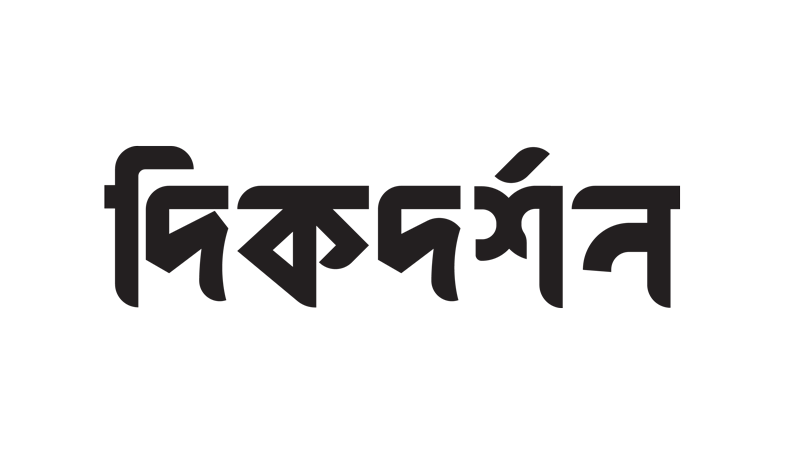 দিকদর্শন